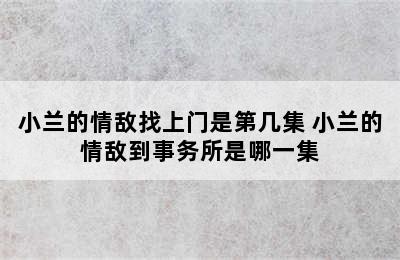 小兰的情敌找上门是第几集 小兰的情敌到事务所是哪一集